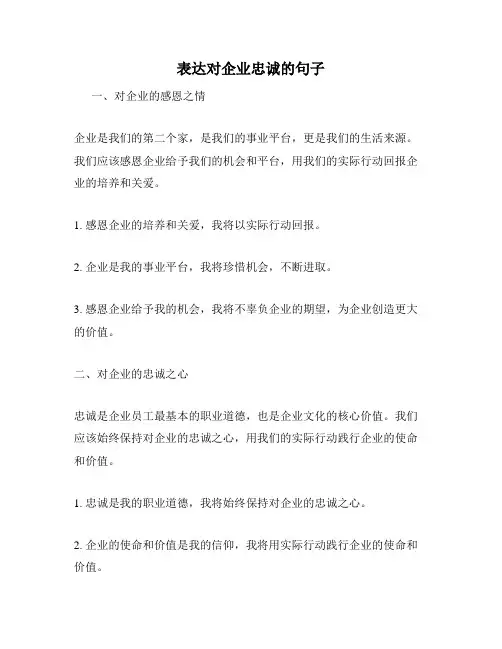 表达对企业忠诚的句子

一、对企业的感恩之情

企业是我们的第二个家，是我们的事业平台，更是我们的生活来源。我们应该感恩企业给予我们的机会和平台，用我们的实际行动回报企业的培养和关爱。

1. 感恩企业的培养和关爱，我将以实际行动回报。

2. 企业是我的事业平台，我将珍惜机会，不断进取。

3. 感恩企业给予我的机会，我将不辜负企业的期望，为企业创造更大的价值。

二、对企业的忠诚之心

忠诚是企业员工最基本的职业道德，也是企业文化的核心价值。我们应该始终保持对企业的忠诚之心，用我们的实际行动践行企业的使命和价值。

1. 忠诚是我的职业道德，我将始终保持对企业的忠诚之心。

2. 企业的使命和价值是我的信仰，我将用实际行动践行企业的使命和价值。